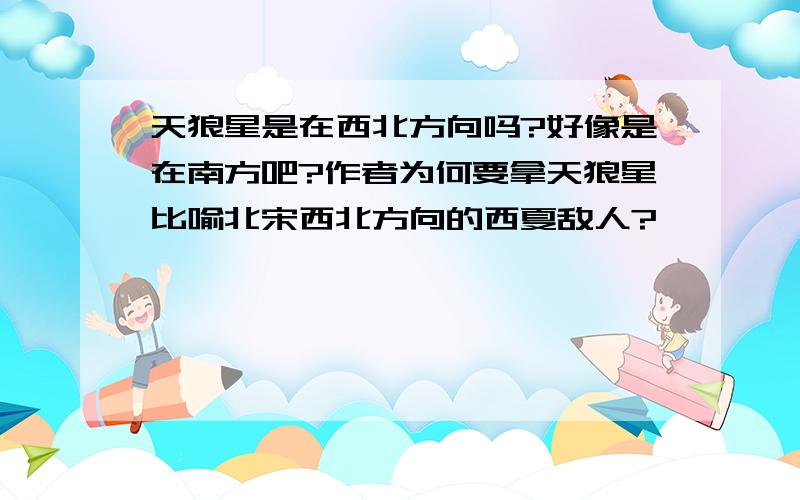 天狼星是在西北方向吗?好像是在南方吧?作者为何要拿天狼星比喻北宋西北方向的西夏敌人?